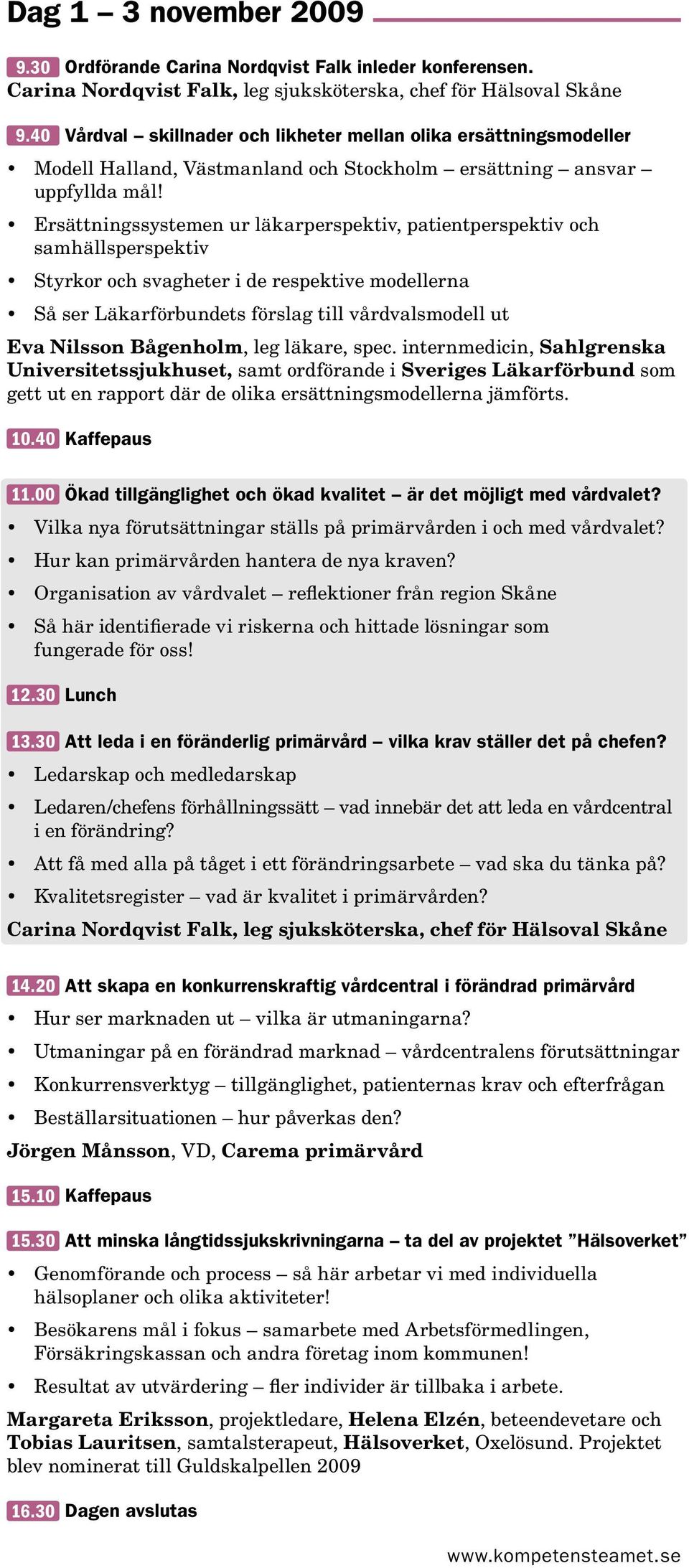 Dag 1 – 3 november 2009

9.30 Ordförande Carina Nordqvist Falk inleder konferensen.
Carina Nordqvist Falk, leg sjuksköterska, chef för Hälsoval Skåne

9.40 Vårdval – skillnader och likheter mellan olika ersättningsmodeller

• Modell Halland, Västmanland och Stockholm – ersättning – ansvar – uppfyllda mål!
• Ersättningssystemen ur läkarperspektiv, patientperspektiv och samhällsperspektiv
• Styrkor och svagheter i de respektive modellerna
• Så ser Läkarförbundets förslag till vårdvalsmodell ut

Eva Nilsson Bågenholm, leg läkare, spec. internmedicin, Sahlgrenska Universitetssjukhuset, samt ordförande i Sveriges Läkarförbund som gett ut en rapport där de olika ersättningsmodellerna jämförts.

10.40 Kaffepaus

11.00 Ökad tillgänglighet och ökad kvalitet – är det möjligt med vårdvalet?

• Vilka nya förutsättningar ställs på primärvården i och med vårdvalet?
• Hur kan primärvården hantera de nya kraven?
• Organisation av vårdvalet – reflektioner från region Skåne
• Så här identifierade vi riskerna och hittade lösningar som fungerade för oss!

12.30 Lunch

13.30 Att leda i en föränderlig primärvård – vilka krav ställer det på chefen?

• Ledarskap och medledarskap
• Ledaren/chefens förhållningssätt – vad innebär det att leda en vårdcentral i en förändring?
• Att få med alla på tåget i ett förändringsarbete – vad ska du tänka på?
• Kvalitetsregister – vad är kvalitet i primärvården?

Carina Nordqvist Falk, leg sjuksköterska, chef för Hälsoval Skåne

14.20 Att skapa en konkurrenskraftig vårdcentral i förändrad primärvård

• Hur ser marknaden ut – vilka är utmaningarna?
• Utmaningar på en förändrad marknad – vårdcentralens förutsättningar
• Konkurrensverktyg – tillgänglighet, patienternas krav och efterfrågan
• Beställarsituationen – hur påverkas den?

Jörgen Månsson, VD, Carema primärvård

15.10 Kaffepaus

15.30 Att minska långtidssjukskrivningarna – ta del av projektet ”Hälsoverket”

• Genomförande och process – så här arbetar vi med individuella hälsoplaner och olika aktiviteter!
• Besökarens mål i fokus – samarbete med Arbetsförmedlingen, Försäkringskassan och andra företag inom kommunen!
• Resultat av utvärdering – fler individer är tillbaka i arbete.

Margareta Eriksson, projektledare, Helena Elzén, beteendevetare och Tobias Lauritsen, samtalsterapeut, Hälsoverket, Oxelösund. Projektet blev nominerat till Guldskalpellen 2009

16.30 Dagen avslutas

www.kompetensteamet.se